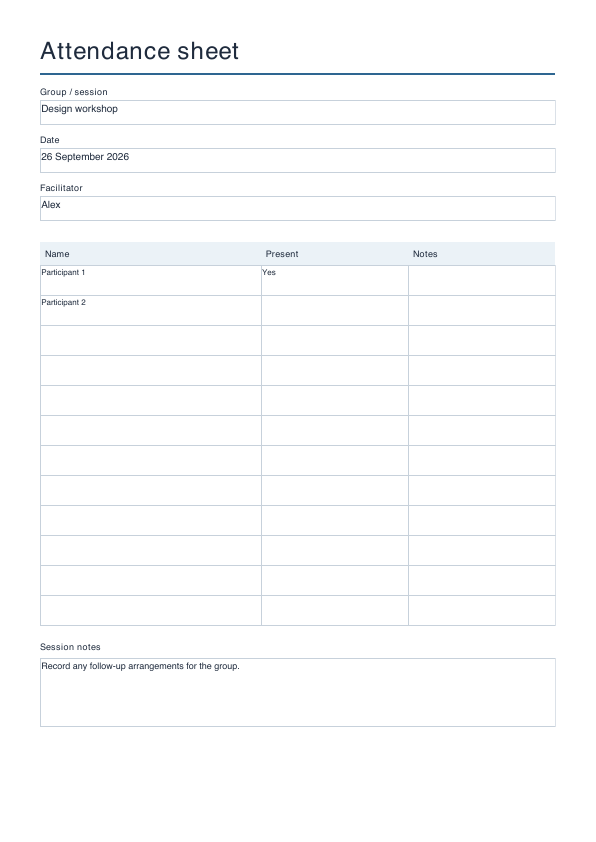 Attendance sheet

Group / session
Design workshop

Date
26 September 2026

Facilitator
Alex

| Name | Present | Notes |
|---|---|---|
| Participant 1 | Yes | |
| Participant 2 | | |
| | | |
| | | |
| | | |
| | | |
| | | |
| | | |
| | | |
| | | |
| | | |
| | | |

Session notes
Record any follow-up arrangements for the group.